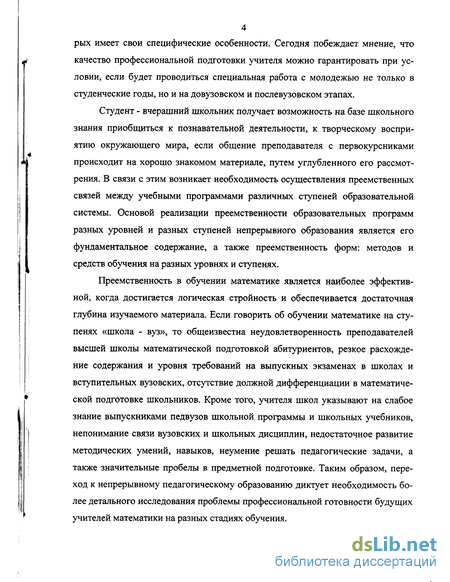 4

рых имеет свои специфические особенности. Сегодня побеждает мнение, что качество профессиональной подготовки учителя можно гарантировать при условии, если будет проводиться специальная работа с молодежью не только в студенческие годы, но и на довузовском и послевузовском этапах.

Студент - вчерашний школьник получает возможность на базе школьного знания приобщиться к познавательной деятельности, к творческому восприятию окружающего мира, если общение преподавателя с первокурсниками происходит на хорошо знакомом материале, путем углубленного его рассмотрения. В связи с этим возникает необходимость осуществления преемственных связей между учебными программами различных ступеней образовательной системы. Основой реализации преемственности образовательных программ разных уровней и разных ступеней непрерывного образования является его фундаментальное содержание, а также преемственность форм: методов и средств обучения на разных уровнях и ступенях.

Преемственность в обучении математике является наиболее эффективной, когда достигается логическая стройность и обеспечивается достаточная глубина изучаемого материала. Если говорить об обучении математике на ступенях «школа - вуз», то общеизвестна неудовлетворенность преподавателей высшей школы математической подготовкой абитуриентов, резкое расхождение содержания и уровня требований на выпускных экзаменах в школах и вступительных вузовских, отсутствие должной дифференциации в математической подготовке школьников. Кроме того, учителя школ указывают на слабое знание выпускниками педвузов школьной программы и школьных учебников, непонимание связи вузовских и школьных дисциплин, недостаточное развитие методических умений, навыков, неумение решать педагогические задачи, а также значительные пробелы в предметной подготовке. Таким образом, переход к непрерывному педагогическому образованию диктует необходимость более детального исследования проблемы профессиональной готовности будущих учителей математики на разных стадиях обучения.

dsLib.net
библиотека диссертаций